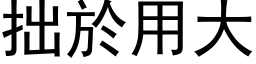 拙於用大